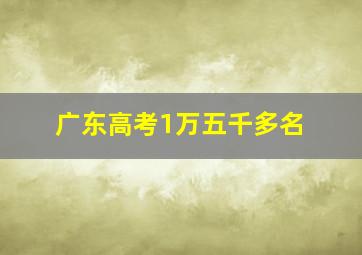 广东高考1万五千多名